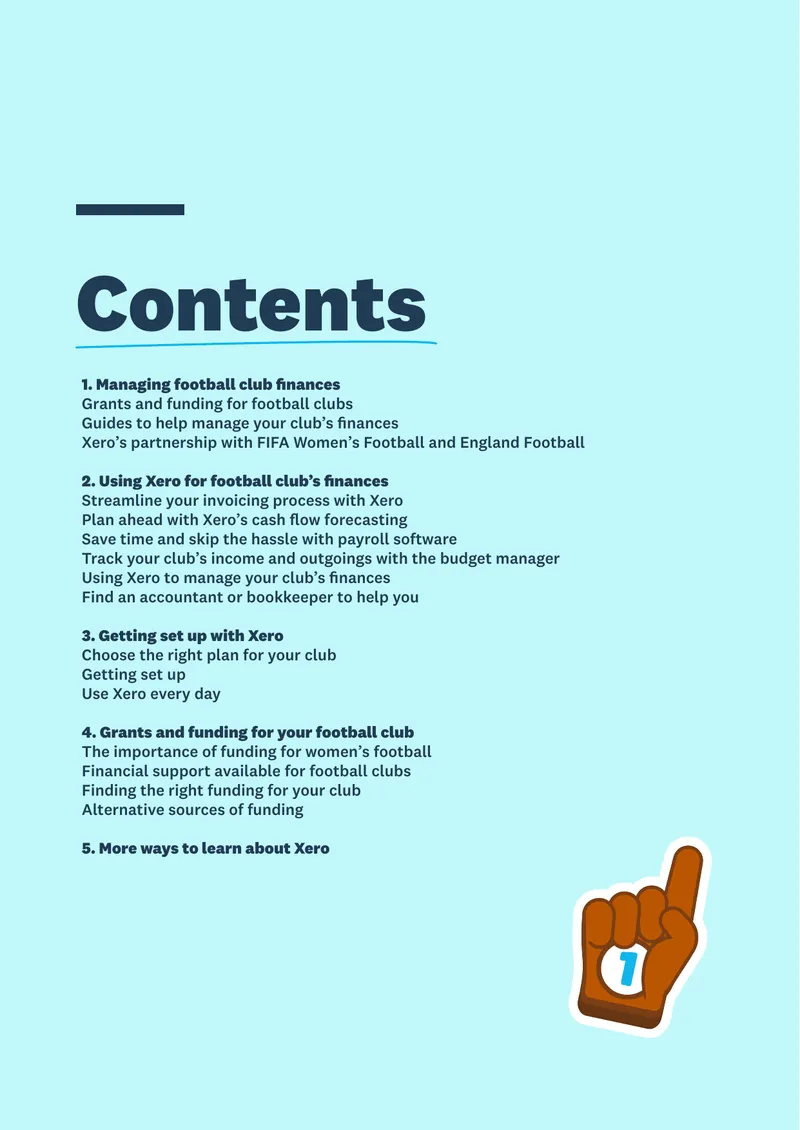 Contents

1. Managing football club finances
Grants and funding for football clubs
Guides to help manage your club's finances
Xero's partnership with FIFA Women's Football and England Football

2. Using Xero for football club's finances
Streamline your invoicing process with Xero
Plan ahead with Xero's cash flow forecasting
Save time and skip the hassle with payroll software
Track your club's income and outgoings with the budget manager
Using Xero to manage your club's finances
Find an accountant or bookkeeper to help you

3. Getting set up with Xero
Choose the right plan for your club
Getting set up
Use Xero every day

4. Grants and funding for your football club
The importance of funding for women's football
Financial support available for football clubs
Finding the right funding for your club
Alternative sources of funding

5. More ways to learn about Xero

1